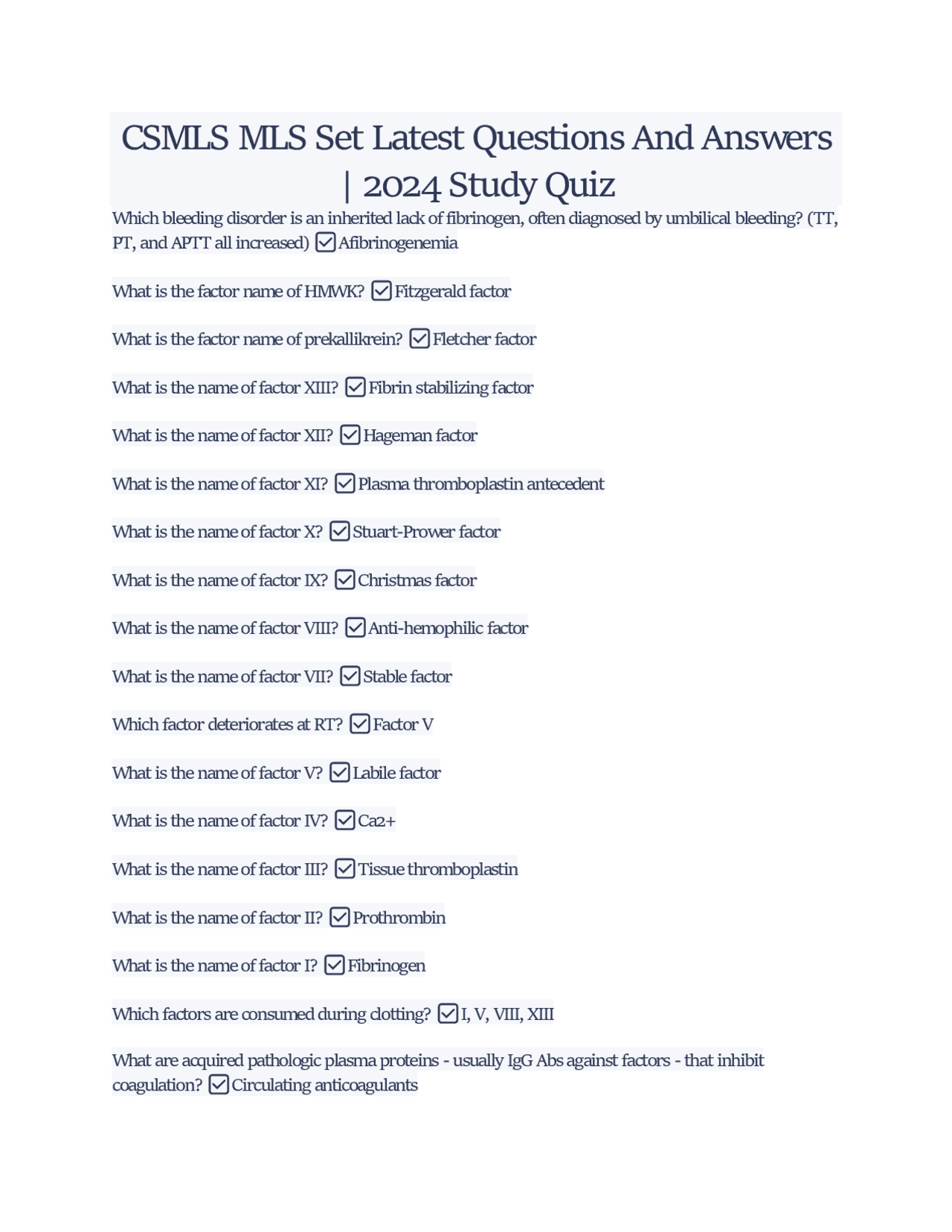 CSMLS MLS Set Latest Questions And Answers | 2024 Study Quiz

Which bleeding disorder is an inherited lack of fibrinogen, often diagnosed by umbilical bleeding? (TT, PT, and APTT all increased) ☑ Afibrinogenemia

What is the factor name of HMWK? ☑ Fitzgerald factor

What is the factor name of prekallikrein? ☑ Fletcher factor

What is the name of factor XIII? ☑ Fibrin stabilizing factor

What is the name of factor XII? ☑ Hageman factor

What is the name of factor XI? ☑ Plasma thromboplastin antecedent

What is the name of factor X? ☑ Stuart-Prower factor

What is the name of factor IX? ☑ Christmas factor

What is the name of factor VIII? ☑ Anti-hemophilic factor

What is the name of factor VII? ☑ Stable factor

Which factor deteriorates at RT? ☑ Factor V

What is the name of factor V? ☑ Labile factor

What is the name of factor IV? ☑ Ca2+

What is the name of factor III? ☑ Tissue thromboplastin

What is the name of factor II? ☑ Prothrombin

What is the name of factor I? ☑ Fibrinogen

Which factors are consumed during clotting? ☑ I, V, VIII, XIII

What are acquired pathologic plasma proteins - usually IgG Abs against factors - that inhibit coagulation? ☑ Circulating anticoagulants